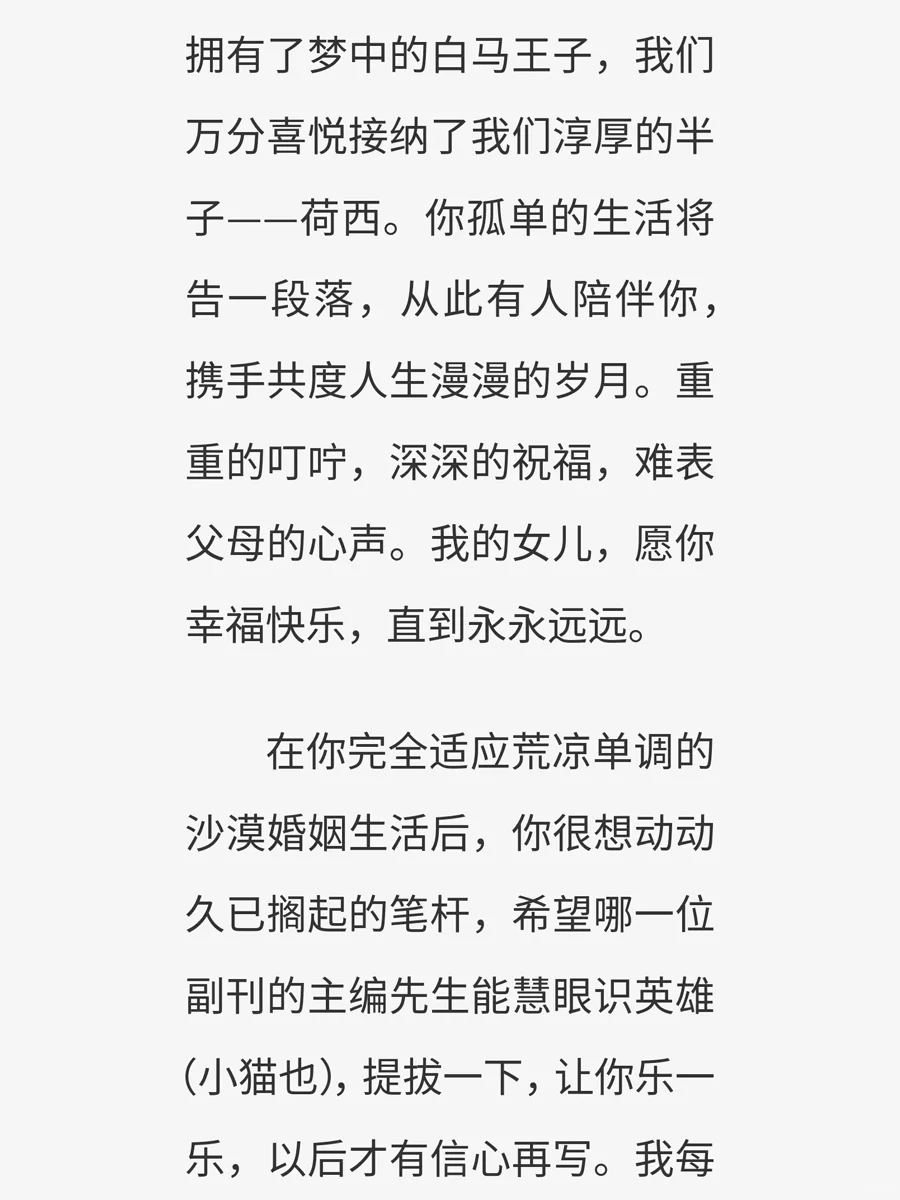 拥有了梦中的白马王子，我们万分喜悦接纳了我们淳厚的半子——荷西。你孤单的生活将告一段落，从此有人陪伴你，携手共度人生漫漫的岁月。重重的叮咛，深深的祝福，难表父母的心声。我的女儿，愿你幸福快乐，直到永永远远。

在你完全适应荒凉单调的沙漠婚姻生活后，你很想动动久已搁起的笔杆，希望哪一位副刊的主编先生能慧眼识英雄(小猫也)，提拔一下，让你乐一乐，以后才有信心再写。我每